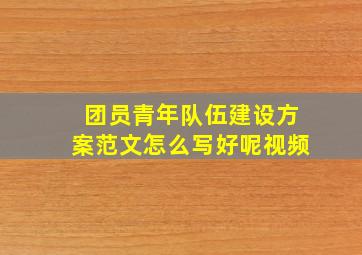 团员青年队伍建设方案范文怎么写好呢视频